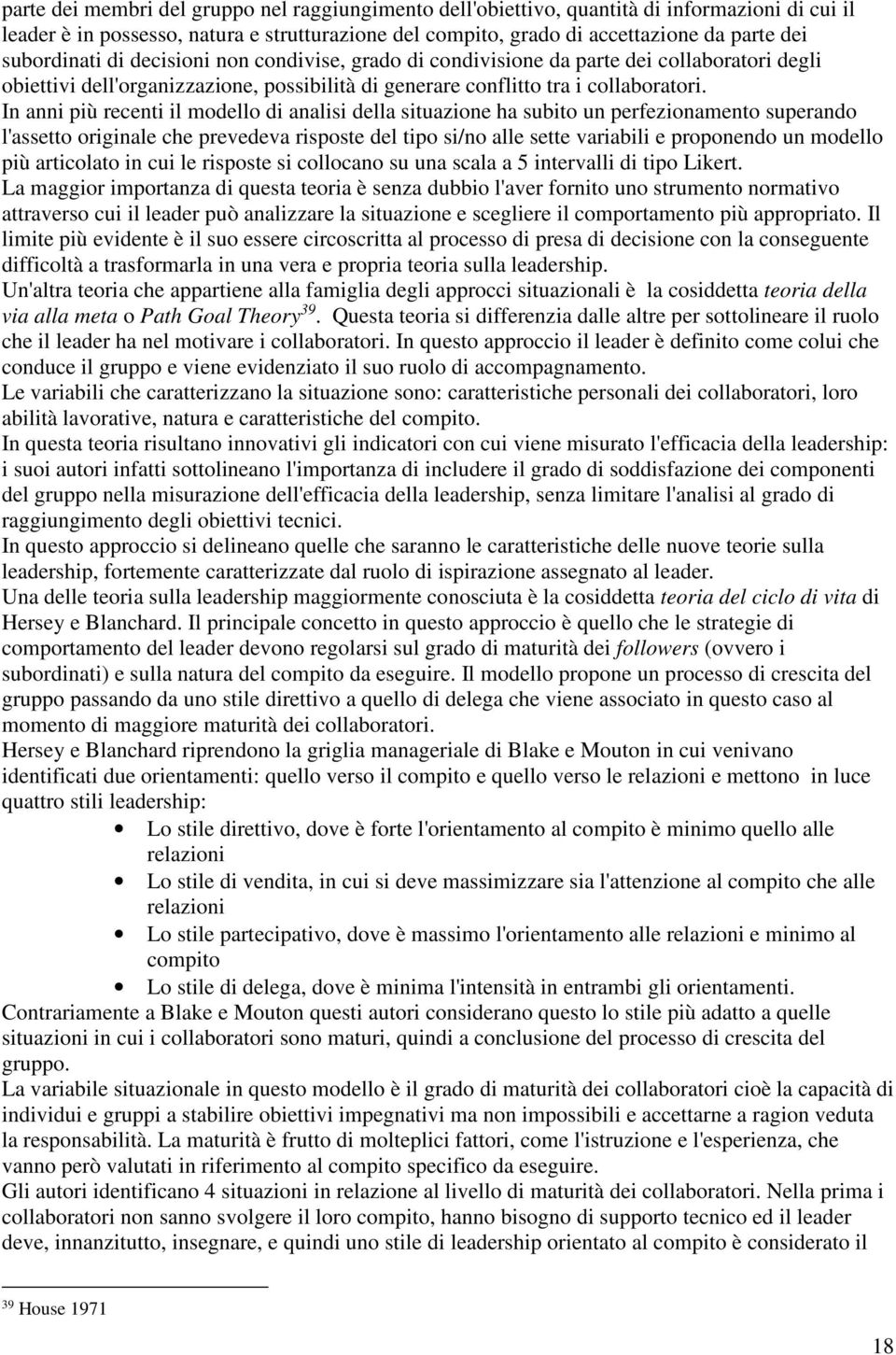 parte dei membri del gruppo nel raggiungimento dell'obiettivo, quantità di informazioni di cui il leader è in possesso, natura e strutturazione del compito, grado di accettazione da parte dei subordinati di decisioni non condivise, grado di condivisione da parte dei collaboratori degli obiettivi dell'organizzazione, possibilità di generare conflitto tra i collaboratori.
In anni più recenti il modello di analisi della situazione ha subito un perfezionamento superando l'assetto originale che prevedeva risposte del tipo si/no alle sette variabili e proponendo un modello più articolato in cui le risposte si collocano su una scala a 5 intervalli di tipo Likert.
La maggior importanza di questa teoria è senza dubbio l'aver fornito uno strumento normativo attraverso cui il leader può analizzare la situazione e scegliere il comportamento più appropriato. Il limite più evidente è il suo essere circoscritta al processo di presa di decisione con la conseguente difficoltà a trasformarla in una vera e propria teoria sulla leadership.
Un'altra teoria che appartiene alla famiglia degli approcci situazionali è la cosiddetta teoria della via alla meta o Path Goal Theory$^{39}$. Questa teoria si differenzia dalle altre per sottolineare il ruolo che il leader ha nel motivare i collaboratori. In questo approccio il leader è definito come colui che conduce il gruppo e viene evidenziato il suo ruolo di accompagnamento.
Le variabili che caratterizzano la situazione sono: caratteristiche personali dei collaboratori, loro abilità lavorative, natura e caratteristiche del compito.
In questa teoria risultano innovativi gli indicatori con cui viene misurato l'efficacia della leadership: i suoi autori infatti sottolineano l'importanza di includere il grado di soddisfazione dei componenti del gruppo nella misurazione dell'efficacia della leadership, senza limitare l'analisi al grado di raggiungimento degli obiettivi tecnici.
In questo approccio si delineano quelle che saranno le caratteristiche delle nuove teorie sulla leadership, fortemente caratterizzate dal ruolo di ispirazione assegnato al leader.
Una delle teoria sulla leadership maggiormente conosciuta è la cosiddetta teoria del ciclo di vita di Hersey e Blanchard. Il principale concetto in questo approccio è quello che le strategie di comportamento del leader devono regolarsi sul grado di maturità dei followers (ovvero i subordinati) e sulla natura del compito da eseguire. Il modello propone un processo di crescita del gruppo passando da uno stile direttivo a quello di delega che viene associato in questo caso al momento di maggiore maturità dei collaboratori.
Hersey e Blanchard riprendono la griglia manageriale di Blake e Mouton in cui venivano identificati due orientamenti: quello verso il compito e quello verso le relazioni e mettono in luce quattro stili leadership:
• Lo stile direttivo, dove è forte l'orientamento al compito è minimo quello alle relazioni
• Lo stile di vendita, in cui si deve massimizzare sia l'attenzione al compito che alle relazioni
• Lo stile partecipativo, dove è massimo l'orientamento alle relazioni e minimo al compito
• Lo stile di delega, dove è minima l'intensità in entrambi gli orientamenti.
Contrariamente a Blake e Mouton questi autori considerano questo lo stile più adatto a quelle situazioni in cui i collaboratori sono maturi, quindi a conclusione del processo di crescita del gruppo.
La variabile situazionale in questo modello è il grado di maturità dei collaboratori cioè la capacità di individui e gruppi a stabilire obiettivi impegnativi ma non impossibili e accettarne a ragion veduta la responsabilità. La maturità è frutto di molteplici fattori, come l'istruzione e l'esperienza, che vanno però valutati in riferimento al compito specifico da eseguire.
Gli autori identificano 4 situazioni in relazione al livello di maturità dei collaboratori. Nella prima i collaboratori non sanno svolgere il loro compito, hanno bisogno di supporto tecnico ed il leader deve, innanzitutto, insegnare, e quindi uno stile di leadership orientato al compito è considerato il

$^{39}$ House 1971

18